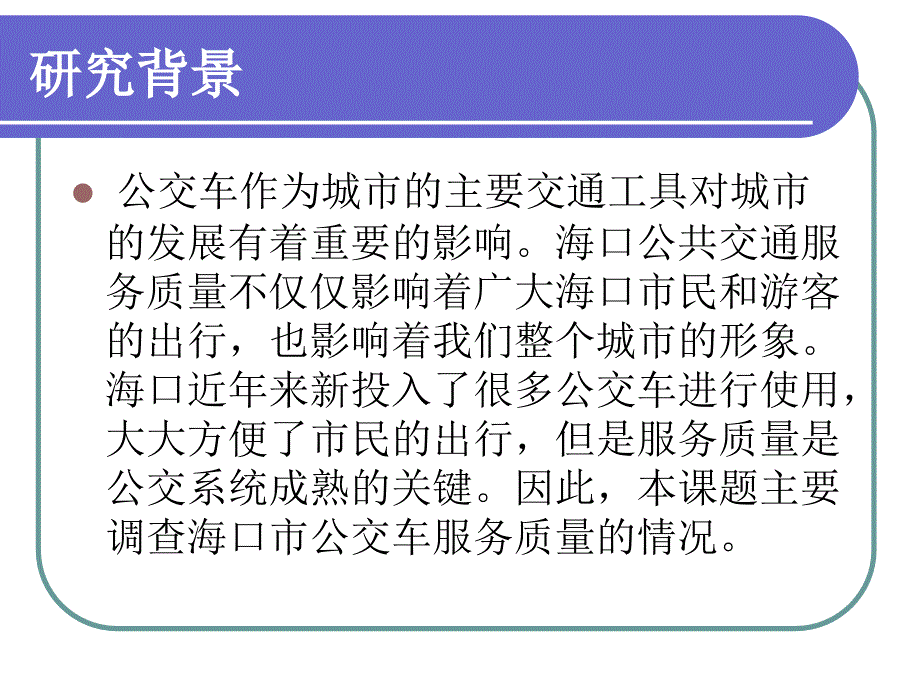 研究背景

公交车作为城市的主要交通工具对城市的发展有着重要的影响。海口公共交通服务质量不仅仅影响着广大海口市民和游客的出行，也影响着我们整个城市的形象。海口近年来新投入了很多公交车进行使用，大大方便了市民的出行，但是服务质量是公交系统成熟的关键。因此，本课题主要调查海口市公交车服务质量的情况。